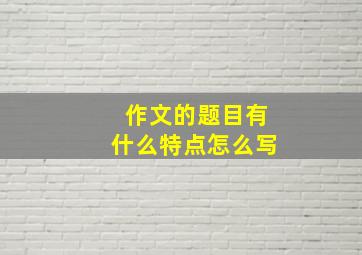 作文的题目有
什么特点怎么写